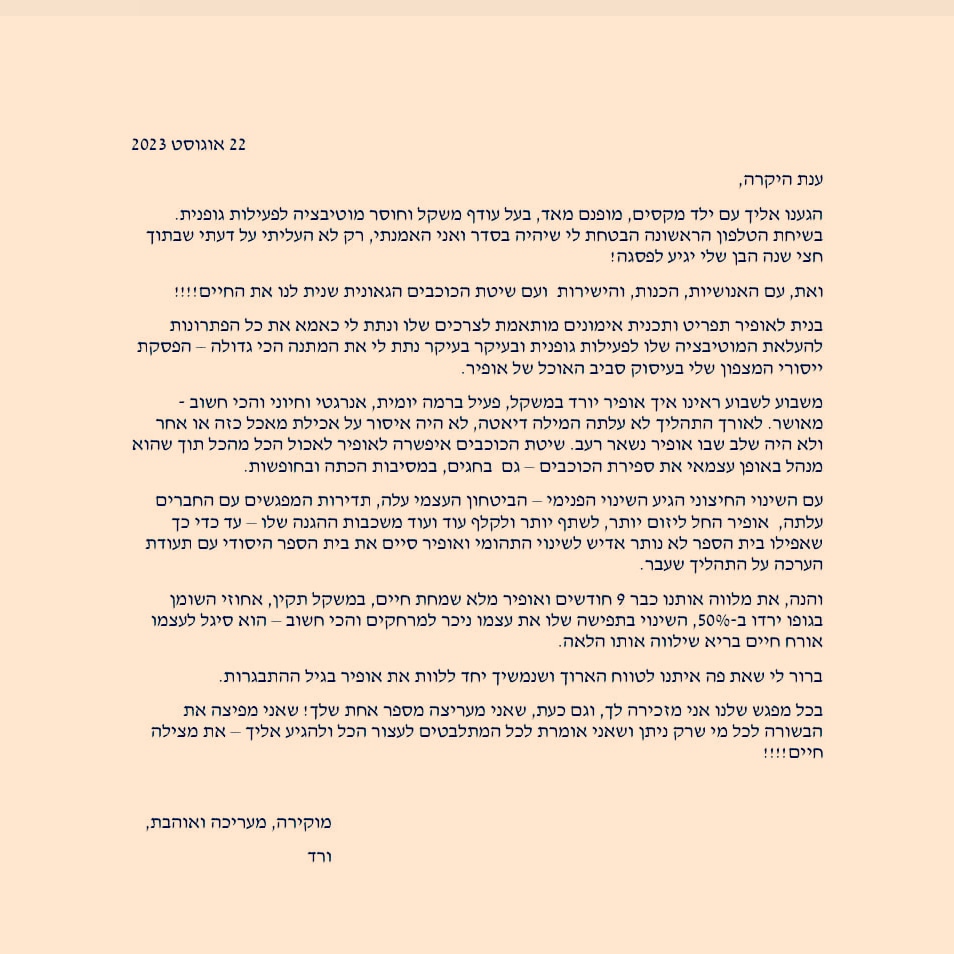 22 אוגוסט 2023

ענת היקרה,

הגענו אליך עם ילד מקסים, מופנם מאד, בעל עודף משקל וחוסר מוטיבציה לפעילות גופנית. בשיחת הטלפון הראשונה הבטחת לי שיהיה בסדר ואני האמנתי, רק לא העליתי על דעתי שבתוך חצי שנה הבן שלי יגיע לפסגה!

ואת, עם האנושיות, הכנות, והישירות ועם שיטת הכוכבים הגאונית שנית לנו את החיים!!!!

בנית לאופיר תפריט ותכנית אימונים מותאמת לצרכים שלו ונתת לי כאמא את כל הפתרונות להעלאת המוטיבציה שלו לפעילות גופנית ובעיקר בעיקר נתת לי את המתנה הכי גדולה – הפסקת ייסורי המצפון שלי בעיסוק סביב האוכל של אופיר.

משבוע לשבוע ראינו איך אופיר יורד במשקל, פעיל ברמה יומית, אנרגטי וחיוני והכי חשוב - מאושר. לאורך התהליך לא עלתה המילה דיאטה, לא היה איסור על אכילת מאכל כזה או אחר ולא היה שלב שבו אופיר נשאר רעב. שיטת הכוכבים איפשרה לאופיר לאכול הכל מהכל תוך שהוא מנהל באופן עצמאי את ספירת הכוכבים – גם בחגים, במסיבות הכתה ובחופשות.

עם השינוי החיצוני הגיע השינוי הפנימי – הביטחון העצמי עלה, תדירות המפגשים עם החברים עלתה, אופיר החל ליזום יותר, לשתף יותר ולקלף עוד ועוד משכבות ההגנה שלו – עד כדי כך שאפילו בית הספר לא נותר אדיש לשינוי התהומי ואופיר סיים את בית הספר היסודי עם תעודת הערכה על התהליך שעבר.

והנה, את מלווה אותנו כבר 9 חודשים ואופיר מלא שמחת חיים, במשקל תקין, אחוזי השומן בגופו ירדו ב-50%, השינוי בתפישה שלו את עצמו ניכר למרחקים והכי חשוב – הוא סיגל לעצמו אורח חיים בריא שילווה אותו הלאה.

ברור לי שאת פה איתנו לטווח הארוך ושנמשיך יחד ללוות את אופיר בגיל ההתבגרות.

בכל מפגש שלנו אני מזכירה לך, וגם כעת, שאני מעריצה מספר אחת שלך! שאני מפיצה את הבשורה לכל מי שרק ניתן ושאני אומרת לכל המתלבטים לעצור הכל ולהגיע אליך – את מצילה חיים!!!!

מוקירה, מעריכה ואוהבת,

ורד